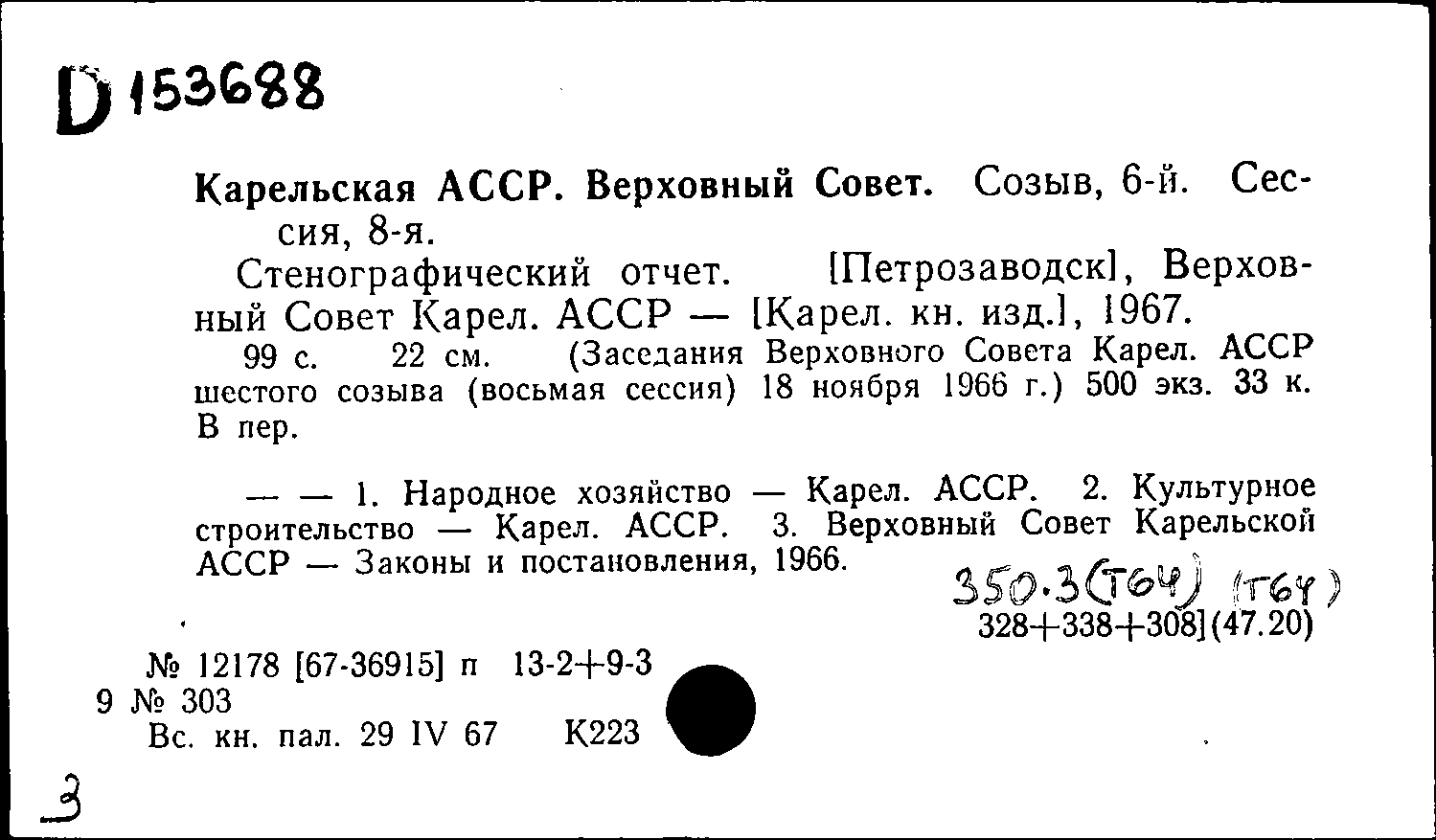 D 153688

Карельская АССР. Верховный Совет. Созыв, 6-й. Сессия, 8-я.

Стенографический отчет. [Петрозаводск], Верховный Совет Карел. АССР — [Карел. кн. изд.], 1967.

99 с. 22 см. (Заседания Верховного Совета Карел. АССР шестого созыва (восьмая сессия) 18 ноября 1966 г.) 500 экз. 33 к. В пер.

— — 1. Народное хозяйство — Карел. АССР. 2. Культурное строительство — Карел. АССР. 3. Верховный Совет Карельской АССР — Законы и постановления, 1966.

350.3(Т64) (Т64)
328+338+308](47.20)

№ 12178 [67-36915] п 13-2+9-3
9 № 303
Вс. кн. пал. 29 IV 67 К223

3